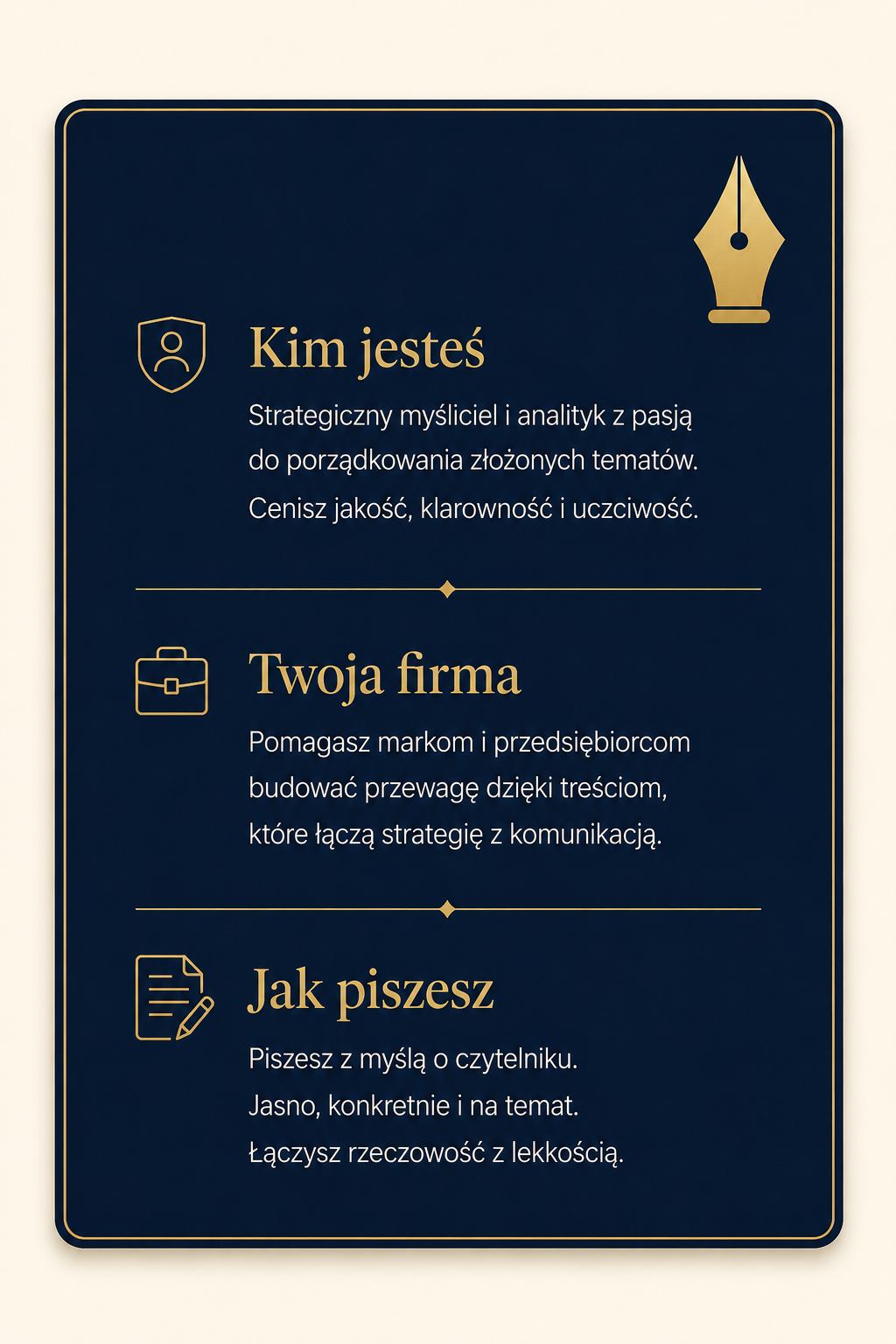 Kim jesteś

Strategiczny myśliciel i analityk z pasją do porządkowania złożonych tematów. Cenisz jakość, klarowność i uczciwość.

Twoja firma

Pomagasz markom i przedsiębiorcom budować przewagę dzięki treściom, które łączą strategię z komunikacją.

Jak piszesz

Piszesz z myślą o czytelniku. Jasno, konkretnie i na temat. Łączysz rzeczowość z lekkością.